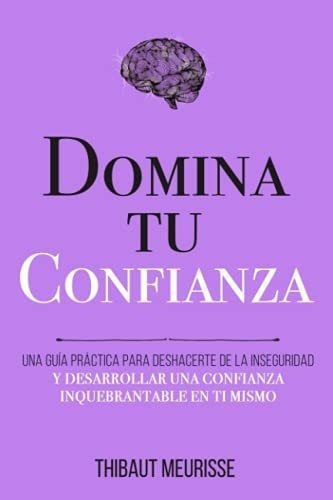 DOMINA TU CONFIANZA

UNA GUÍA PRÁCTICA PARA DESHACERTE DE LA INSEGURIDAD Y DESARROLLAR UNA CONFIANZA INQUEBRANTABLE EN TI MISMO

THIBAUT MEURISSE